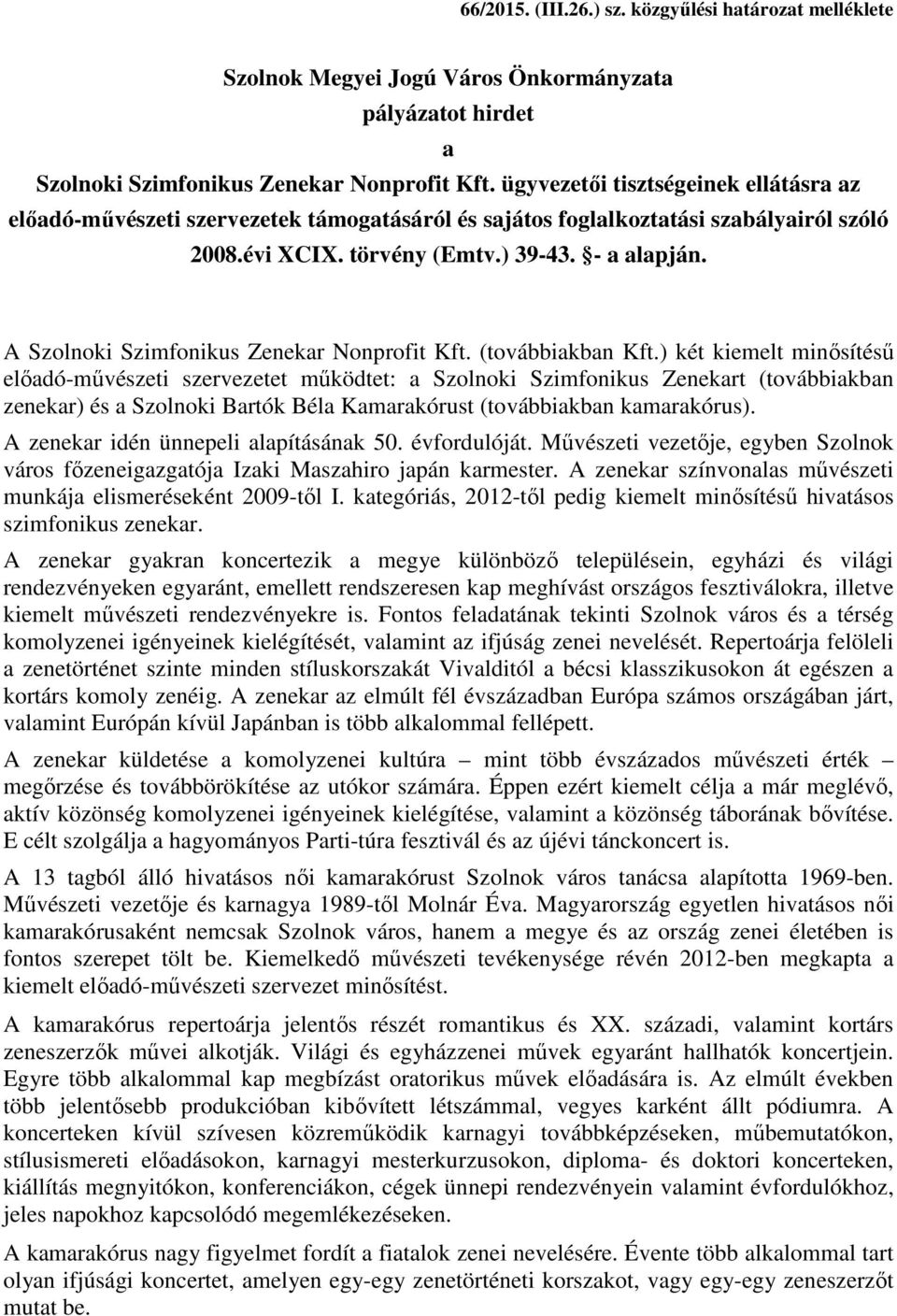 66/2015. (III.26.) sz. közgyűlési határozat melléklete

Szolnok Megyei Jogú Város Önkormányzata
pályázatot hirdet
a
Szolnoki Szimfonikus Zenekar Nonprofit Kft. ügyvezetői tisztségeinek ellátásra az előadó-művészeti szervezetek támogatásáról és sajátos foglalkoztatási szabályairól szóló 2008.évi XCIX. törvény (Emtv.) 39-43. §- a alapján.

A Szolnoki Szimfonikus Zenekar Nonprofit Kft. (továbbiakban Kft.) két kiemelt minősítésű előadó-művészeti szervezetet működtet: a Szolnoki Szimfonikus Zenekart (továbbiakban zenekar) és a Szolnoki Bartók Béla Kamarakórust (továbbiakban kamarakórus).

A zenekar idén ünnepeli alapításának 50. évfordulóját. Művészeti vezetője, egyben Szolnok város főzeneigazgatója Izaki Maszahiro japán karmester. A zenekar színvonalas művészeti munkája elismeréseként 2009-től I. kategóriás, 2012-től pedig kiemelt minősítésű hivatásos szimfonikus zenekar.

A zenekar gyakran koncertezik a megye különböző településein, egyházi és világi rendezvényeken egyaránt, emellett rendszeresen kap meghívást országos fesztiválokra, illetve kiemelt művészeti rendezvényekre is. Fontos feladatának tekinti Szolnok város és a térség komolyzenei igényeinek kielégítését, valamint az ifjúság zenei nevelését. Repertoárja felöleli a zenetörténet szinte minden stíluskorszakát Vivalditól a bécsi klasszikusokon át egészen a kortárs komoly zenéig. A zenekar az elmúlt fél évszázadban Európa számos országában járt, valamint Európán kívül Japánban is több alkalommal fellépett.

A zenekar küldetése a komolyzenei kultúra – mint több évszázados művészeti érték – megőrzése és továbbörökítése az utókor számára. Éppen ezért kiemelt célja a már meglévő, aktív közönség komolyzenei igényeinek kielégítése, valamint a közönség táborának bővítése. E célt szolgálja a hagyományos Parti-túra fesztivál és az újévi tánckoncert is.

A 13 tagból álló hivatásos női kamarakórust Szolnok város tanácsa alapította 1969-ben. Művészeti vezetője és karnagya 1989-től Molnár Éva. Magyarország egyetlen hivatásos női kamarakórusaként nemcsak Szolnok város, hanem a megye és az ország zenei életében is fontos szerepet tölt be. Kiemelkedő művészeti tevékenysége révén 2012-ben megkapta a kiemelt előadó-művészeti szervezet minősítést.

A kamarakórus repertoárja jelentős részét romantikus és XX. századi, valamint kortárs zeneszerzők művei alkotják. Világi és egyházzenei művek egyaránt hallhatók koncertjein. Egyre több alkalommal kap megbízást oratorikus művek előadására is. Az elmúlt években több jelentősebb produkcióban kibővített létszámmal, vegyes karként állt pódiumra. A koncerteken kívül szívesen közreműködik karnagyi továbbképzéseken, műbemutatókon, stílusismereti előadásokon, karnagyi mesterkurzusokon, diploma- és doktori koncerteken, kiállítás megnyitókon, konferenciákon, cégek ünnepi rendezvényein valamint évfordulókhoz, jeles napokhoz kapcsolódó megemlékezéseken.

A kamarakórus nagy figyelmet fordít a fiatalok zenei nevelésére. Évente több alkalommal tart olyan ifjúsági koncertet, amelyen egy-egy zenetörténeti korszakot, vagy egy-egy zeneszerzőt mutat be.